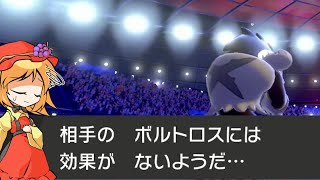 相手の　ボルトロスには
効果が　ないようだ…